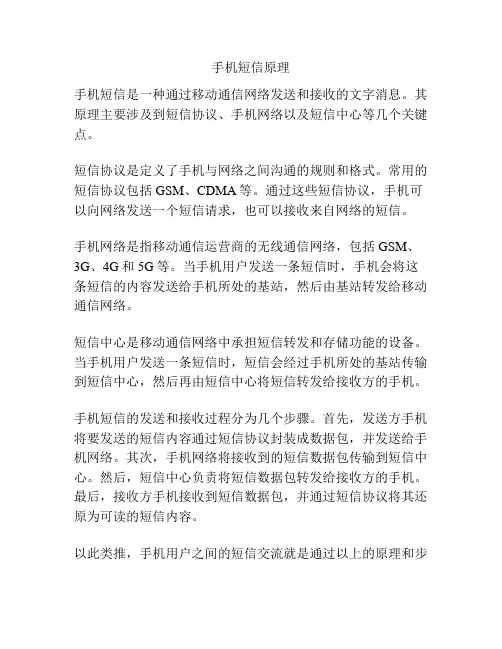 手机短信原理

手机短信是一种通过移动通信网络发送和接收的文字消息。其原理主要涉及到短信协议、手机网络以及短信中心等几个关键点。

短信协议是定义了手机与网络之间沟通的规则和格式。常用的短信协议包括 GSM、CDMA 等。通过这些短信协议，手机可以向网络发送一个短信请求，也可以接收来自网络的短信。

手机网络是指移动通信运营商的无线通信网络，包括 GSM、3G、4G 和 5G 等。当手机用户发送一条短信时，手机会将这条短信的内容发送给手机所处的基站，然后由基站转发给移动通信网络。

短信中心是移动通信网络中承担短信转发和存储功能的设备。当手机用户发送一条短信时，短信会经过手机所处的基站传输到短信中心，然后再由短信中心将短信转发给接收方的手机。

手机短信的发送和接收过程分为几个步骤。首先，发送方手机将要发送的短信内容通过短信协议封装成数据包，并发送给手机网络。其次，手机网络将接收到的短信数据包传输到短信中心。然后，短信中心负责将短信数据包转发给接收方的手机。最后，接收方手机接收到短信数据包，并通过短信协议将其还原为可读的短信内容。

以此类推，手机用户之间的短信交流就是通过以上的原理和步